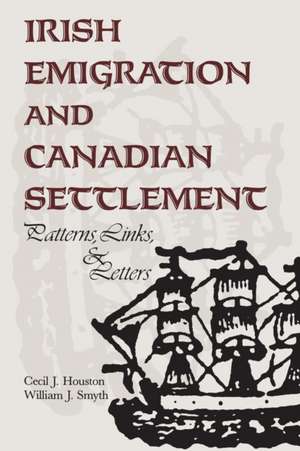 IRISH EMIGRATION AND CANADIAN SETTLEMENT

Patterns, Links, & Letters

Cecil J. Houston
William J. Smyth